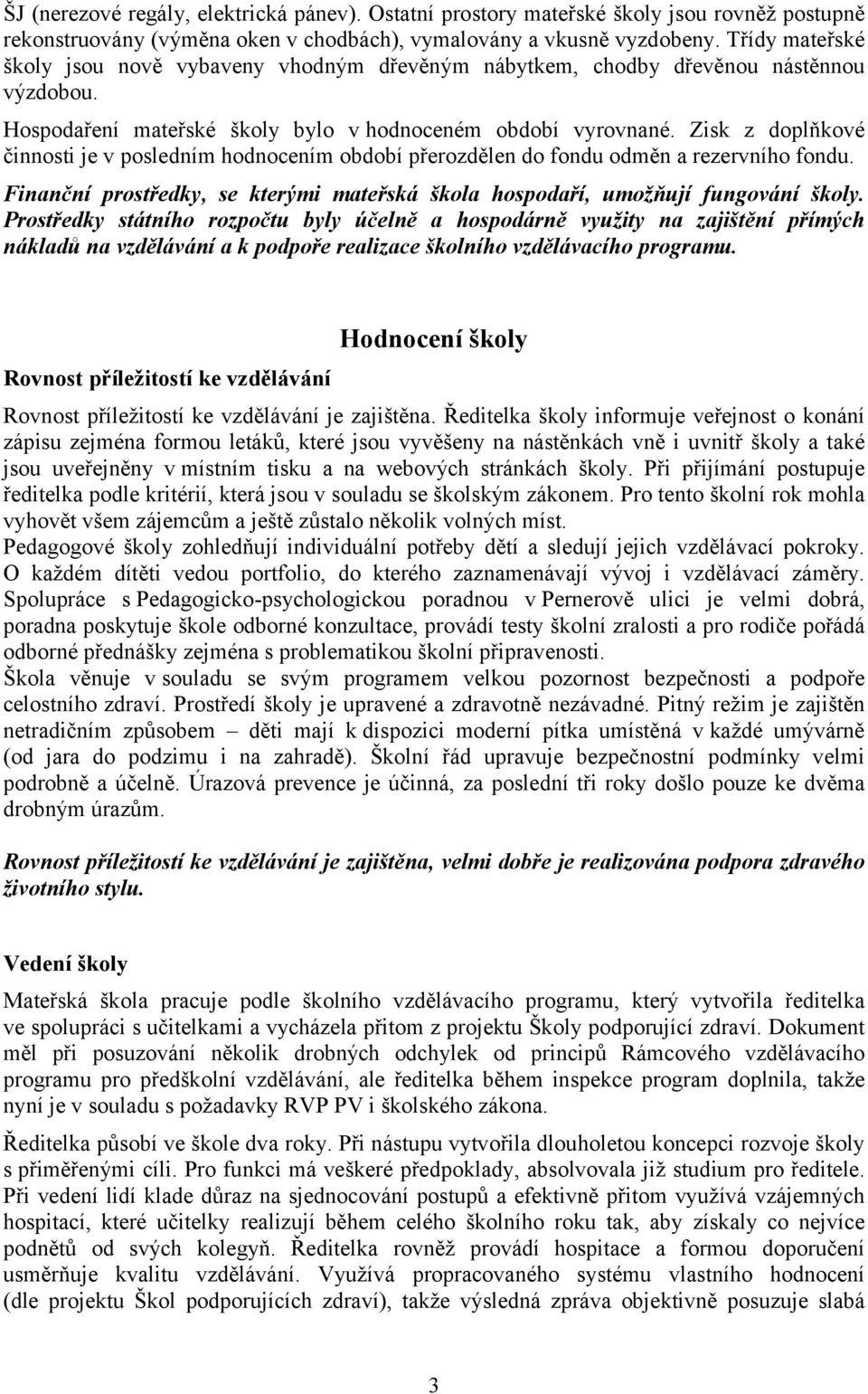 ŠJ (nerezové regály, elektrická pánev). Ostatní prostory mateřské školy jsou rovněž postupně rekonstruovány (výměna oken v chodbách), vymalovány a vkusně vyzdobeny. Třídy mateřské školy jsou nově vybaveny vhodným dřevěným nábytkem, chodby dřevěnou nástěnnou výzdobou.

Hospodaření mateřské školy bylo v hodnoceném období vyrovnané. Zisk z doplňkové činnosti je v posledním hodnocením období přerozdělen do fondu odměn a rezervního fondu.

Finanční prostředky, se kterými mateřská škola hospodaří, umožňují fungování školy. Prostředky státního rozpočtu byly účelně a hospodárně využity na zajištění přímých nákladů na vzdělávání a k podpoře realizace školního vzdělávacího programu.

Hodnocení školy

Rovnost příležitostí ke vzdělávání

Rovnost příležitostí ke vzdělávání je zajištěna. Ředitelka školy informuje veřejnost o konání zápisu zejména formou letáků, které jsou vyvěšeny na nástěnkách vně i uvnitř školy a také jsou uveřejněny v místním tisku a na webových stránkách školy. Při přijímání postupuje ředitelka podle kritérií, která jsou v souladu se školským zákonem. Pro tento školní rok mohla vyhovět všem zájemcům a ještě zůstalo několik volných míst.
Pedagogové školy zohledňují individuální potřeby dětí a sledují jejich vzdělávací pokroky. O každém dítěti vedou portfolio, do kterého zaznamenávají vývoj i vzdělávací záměry. Spolupráce s Pedagogicko-psychologickou poradnou v Pernerově ulici je velmi dobrá, poradna poskytuje škole odborné konzultace, provádí testy školní zralosti a pro rodiče pořádá odborné přednášky zejména s problematikou školní připravenosti.
Škola věnuje v souladu se svým programem velkou pozornost bezpečnosti a podpoře celostního zdraví. Prostředí školy je upravené a zdravotně nezávadné. Pitný režim je zajištěn netradičním způsobem – děti mají k dispozici moderní pítka umístěná v každé umývárně (od jara do podzimu i na zahradě). Školní řád upravuje bezpečnostní podmínky velmi podrobně a účelně. Úrazová prevence je účinná, za poslední tři roky došlo pouze ke dvěma drobným úrazům.

Rovnost příležitostí ke vzdělávání je zajištěna, velmi dobře je realizována podpora zdravého životního stylu.

Vedení školy

Mateřská škola pracuje podle školního vzdělávacího programu, který vytvořila ředitelka ve spolupráci s učitelkami a vycházela přitom z projektu Školy podporující zdraví. Dokument měl při posuzování několik drobných odchylek od principů Rámcového vzdělávacího programu pro předškolní vzdělávání, ale ředitelka během inspekce program doplnila, takže nyní je v souladu s požadavky RVP PV i školského zákona.

Ředitelka působí ve škole dva roky. Při nástupu vytvořila dlouholetou koncepci rozvoje školy s přiměřenými cíli. Pro funkci má veškeré předpoklady, absolvovala již studium pro ředitele. Při vedení lidí klade důraz na sjednocování postupů a efektivně přitom využívá vzájemných hospitací, které učitelky realizují během celého školního roku tak, aby získaly co nejvíce podnětů od svých kolegyň. Ředitelka rovněž provádí hospitace a formou doporučení usměrňuje kvalitu vzdělávání. Využívá propracovaného systému vlastního hodnocení (dle projektu Škol podporujících zdraví), takže výsledná zpráva objektivně posuzuje slabá

3